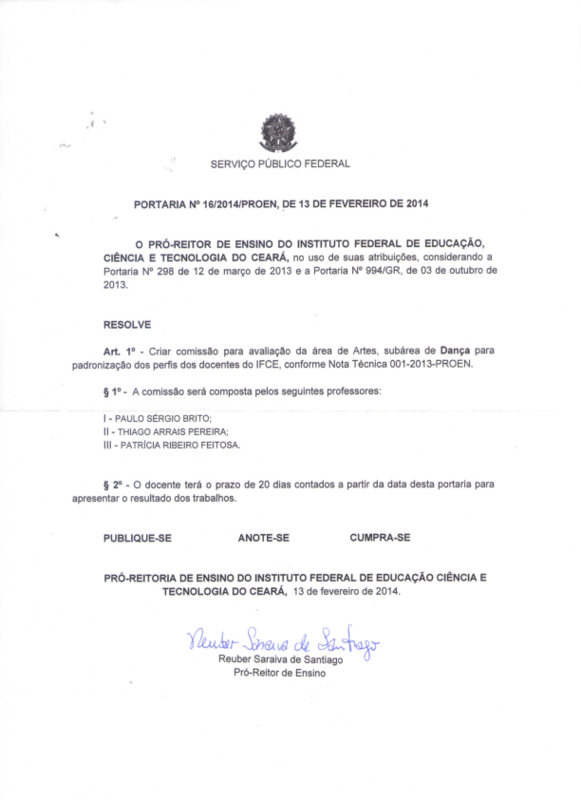 SERVIÇO PÚBLICO FEDERAL

PORTARIA Nº 16/2014/PROEN, DE 13 DE FEVEREIRO DE 2014

O PRÓ-REITOR DE ENSINO DO INSTITUTO FEDERAL DE EDUCAÇÃO, CIÊNCIA E TECNOLOGIA DO CEARÁ, no uso de suas atribuições, considerando a Portaria Nº 298 de 12 de março de 2013 e a Portaria Nº 994/GR, de 03 de outubro de 2013.

RESOLVE

Art. 1º - Criar comissão para avaliação da área de Artes, subárea de Dança para padronização dos perfis dos docentes do IFCE, conforme Nota Técnica 001-2013-PROEN.

§ 1º - A comissão será composta pelos seguintes professores:

I - PAULO SÉRGIO BRITO;
II - THIAGO ARRAIS PEREIRA;
III - PATRÍCIA RIBEIRO FEITOSA.

§ 2º - O docente terá o prazo de 20 dias contados a partir da data desta portaria para apresentar o resultado dos trabalhos.

PUBLIQUE-SE ANOTE-SE CUMPRA-SE

PRÓ-REITORIA DE ENSINO DO INSTITUTO FEDERAL DE EDUCAÇÃO CIÊNCIA E TECNOLOGIA DO CEARÁ, 13 de fevereiro de 2014.

Reuber Saraiva de Santiago
Reuber Saraiva de Santiago
Pró-Reitor de Ensino